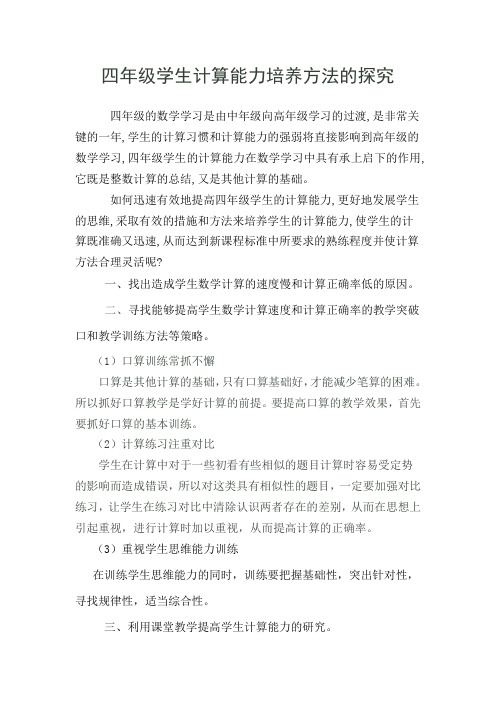 四年级学生计算能力培养方法的探究

四年级的数学学习是由中年级向高年级学习的过渡，是非常关键的一年，学生的计算习惯和计算能力的强弱将直接影响到高年级的数学学习，四年级学生的计算能力在数学学习中具有承上启下的作用，它既是整数计算的总结，又是其他计算的基础。

如何迅速有效地提高四年级学生的计算能力，更好地发展学生的思维，采取有效的措施和方法来培养学生的计算能力，使学生的计算既准确又迅速，从而达到新课程标准中所要求的熟练程度并使计算方法合理灵活呢？

一、找出造成学生数学计算的速度慢和计算正确率低的原因。

二、寻找能够提高学生数学计算速度和计算正确率的教学突破口和教学训练方法等策略。

（1）口算训练常抓不懈

口算是其他计算的基础，只有口算基础好，才能减少笔算的困难。所以抓好口算教学是学好计算的前提。要提高口算的教学效果，首先要抓好口算的基本训练。

（2）计算练习注重对比

学生在计算中对于一些初看有些相似的题目计算时容易受定势的影响而造成错误，所以对这类具有相似性的题目，一定要加强对比练习，让学生在练习对比中清除认识两者存在的差别，从而在思想上引起重视，进行计算时加以重视，从而提高计算的正确率。

（3）重视学生思维能力训练

在训练学生思维能力的同时，训练要把握基础性，突出针对性，寻找规律性，适当综合性。

三、利用课堂教学提高学生计算能力的研究。